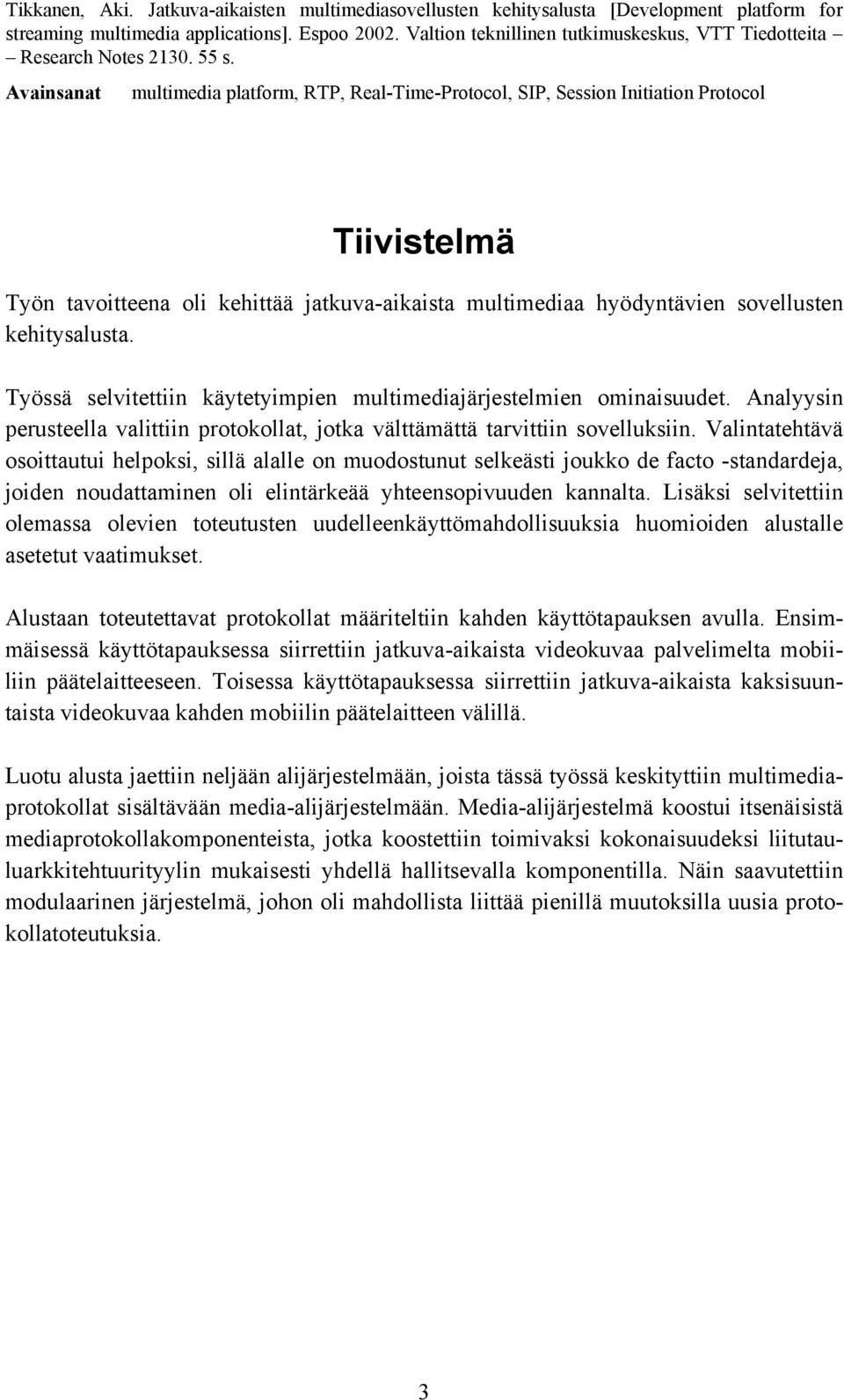 Tikkanen, Aki. Jatkuva-aikaisten multimediasovellusten kehitysalusta [Development platform for streaming multimedia applications]. Espoo 2002. Valtion teknillinen tutkimuskeskus, VTT Tiedotteita – Research Notes 2130. 55 s.

Avainsanat multimedia platform, RTP, Real-Time-Protocol, SIP, Session Initiation Protocol

Tiivistelmä

Työn tavoitteena oli kehittää jatkuva-aikaista multimediaa hyödyntävien sovellusten kehitysalusta.

Työssä selvitettiin käytetyimpien multimediajärjestelmien ominaisuudet. Analyysin perusteella valittiin protokollat, jotka välttämättä tarvittiin sovelluksiin. Valintatehtävä osoittautui helpoksi, sillä alalle on muodostunut selkeästi joukko de facto -standardeja, joiden noudattaminen oli elintärkeää yhteensopivuuden kannalta. Lisäksi selvitettiin olemassa olevien toteutusten uudelleenkäyttömahdollisuuksia huomioiden alustalle asetetut vaatimukset.

Alustaan toteutettavat protokollat määriteltiin kahden käyttötapauksen avulla. Ensimmäisessä käyttötapauksessa siirrettiin jatkuva-aikaista videokuvaa palvelimelta mobiiliin päätelaitteeseen. Toisessa käyttötapauksessa siirrettiin jatkuva-aikaista kaksisuuntaista videokuvaa kahden mobiilin päätelaitteen välillä.

Luotu alusta jaettiin neljään alijärjestelmään, joista tässä työssä keskityttiin multimediaprotokollat sisältävään media-alijärjestelmään. Media-alijärjestelmä koostui itsenäisistä mediaprotokollakomponenteista, jotka koostettiin toimivaksi kokonaisuudeksi liitutauluarkkitehtuurityylin mukaisesti yhdellä hallitsevalla komponentilla. Näin saavutettiin modulaarinen järjestelmä, johon oli mahdollista liittää pienillä muutoksilla uusia protokollatoteutuksia.

3